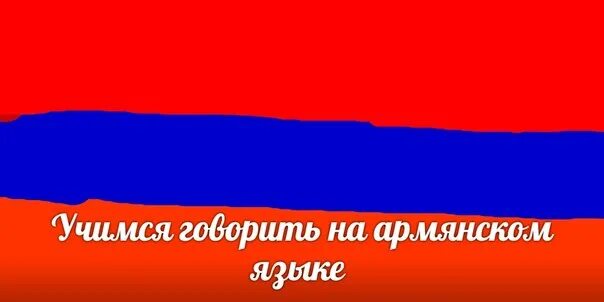 Учимся говорить на армянском языке